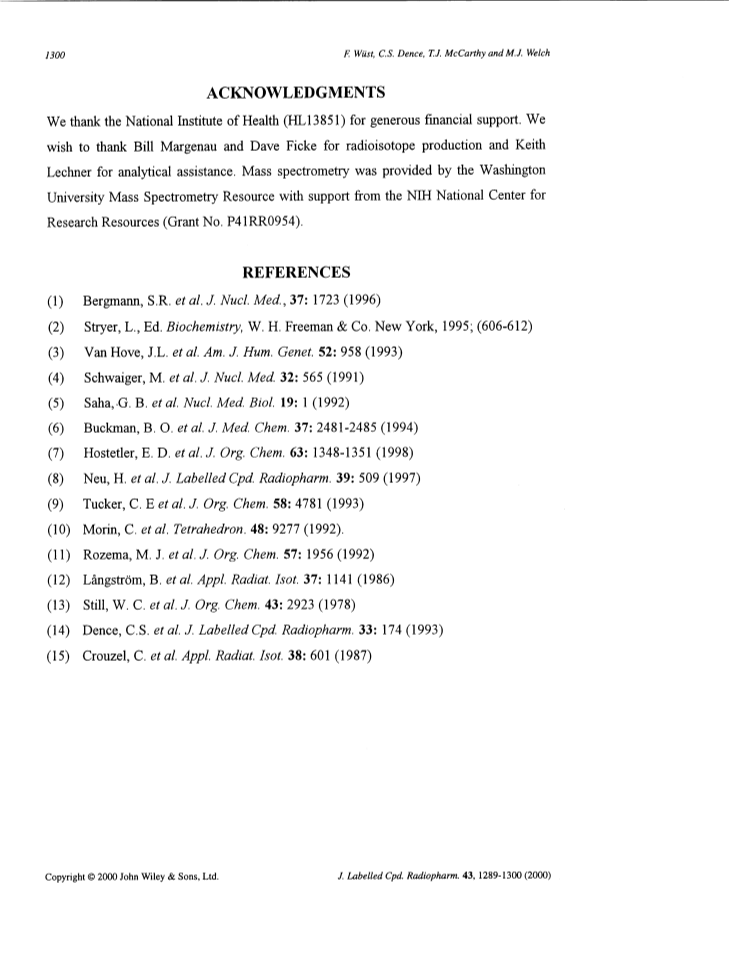 1300

F. Wüst, C.S. Dence, T.J. McCarthy and M.J. Welch

ACKNOWLEDGMENTS

We thank the National Institute of Health (HL13851) for generous financial support. We wish to thank Bill Margenau and Dave Ficke for radioisotope production and Keith Lechner for analytical assistance. Mass spectrometry was provided by the Washington University Mass Spectrometry Resource with support from the NIH National Center for Research Resources (Grant No. P41RR0954).

REFERENCES

(1) Bergmann, S.R. et al. J. Nucl. Med., 37: 1723 (1996)
(2) Stryer, L., Ed. Biochemistry, W. H. Freeman & Co. New York, 1995; (606-612)
(3) Van Hove, J.L. et al. Am. J. Hum. Genet. 52: 958 (1993)
(4) Schwaiger, M. et al. J. Nucl. Med. 32: 565 (1991)
(5) Saha, G. B. et al. Nucl. Med. Biol. 19: 1 (1992)
(6) Buckman, B. O. et al. J. Med. Chem. 37: 2481-2485 (1994)
(7) Hostetler, E. D. et al. J. Org. Chem. 63: 1348-1351 (1998)
(8) Neu, H. et al. J. Labelled Cpd. Radiopharm. 39: 509 (1997)
(9) Tucker, C. E et al. J. Org. Chem. 58: 4781 (1993)
(10) Morin, C. et al. Tetrahedron. 48: 9277 (1992).
(11) Rozema, M. J. et al. J. Org. Chem. 57: 1956 (1992)
(12) Långström, B. et al. Appl. Radiat. Isot. 37: 1141 (1986)
(13) Still, W. C. et al. J. Org. Chem. 43: 2923 (1978)
(14) Dence, C.S. et al. J. Labelled Cpd. Radiopharm. 33: 174 (1993)
(15) Crouzel, C. et al. Appl. Radiat. Isot. 38: 601 (1987)

Copyright © 2000 John Wiley & Sons, Ltd.

J. Labelled Cpd. Radiopharm. 43, 1289-1300 (2000)